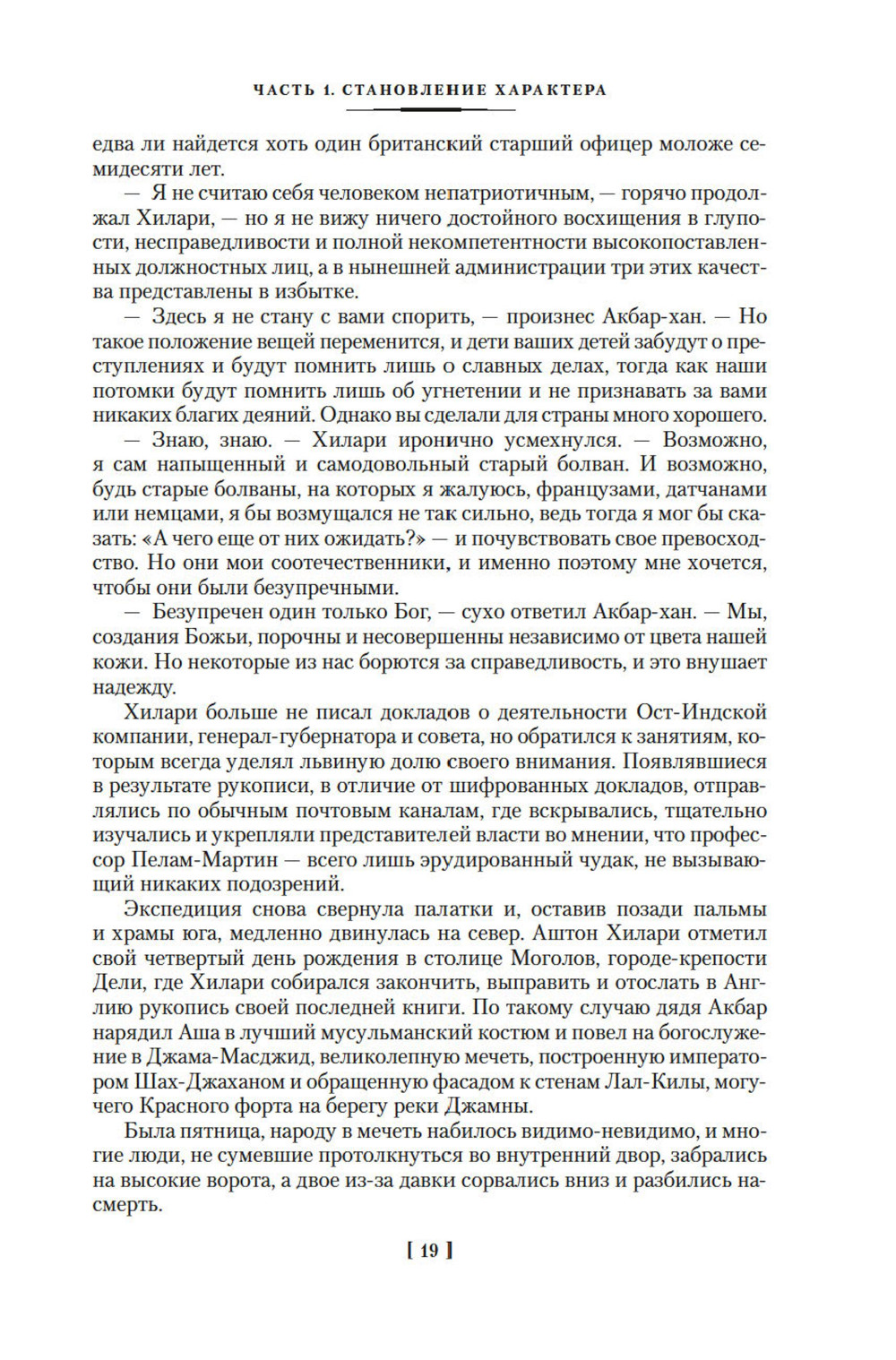 ЧАСТЬ 1. СТАНОВЛЕНИЕ ХАРАКТЕРА

едва ли найдется хоть один британский старший офицер моложе семидесяти лет.

— Я не считаю себя человеком непатриотичным, — горячо продолжал Хилари, — но я не вижу ничего достойного восхищения в глупости, несправедливости и полной некомпетентности высокопоставленных должностных лиц, а в нынешней администрации три этих качества представлены в избытке.

— Здесь я не стану с вами спорить, — произнес Акбар-хан. — Но такое положение вещей переменится, и дети ваших детей забудут о преступлениях и будут помнить лишь о славных делах, тогда как наши потомки будут помнить лишь об угнетении и не признавать за вами никаких благих деяний. Однако вы сделали для страны много хорошего.

— Знаю, знаю. — Хилари иронично усмехнулся. — Возможно, я сам напыщенный и самодовольный старый болван. И возможно, будь старые болваны, на которых я жалуюсь, французами, датчанами или немцами, я бы возмущался не так сильно, ведь тогда я мог бы сказать: «А чего еще от них ожидать?» — и почувствовать свое превосходство. Но они мои соотечественники, и именно поэтому мне хочется, чтобы они были безупречными.

— Безупречен один только Бог, — сухо ответил Акбар-хан. — Мы, создания Божьи, порочны и несовершенны независимо от цвета нашей кожи. Но некоторые из нас борются за справедливость, и это внушает надежду.

Хилари больше не писал докладов о деятельности Ост-Индской компании, генерал-губернатора и совета, но обратился к занятиям, которым всегда уделял львиную долю своего внимания. Появлявшиеся в результате рукописи, в отличие от шифрованных докладов, отправлялись по обычным почтовым каналам, где вскрывались, тщательно изучались и укрепляли представителей власти во мнении, что профессор Пелам-Мартин — всего лишь эрудированный чудак, не вызывающий никаких подозрений.

Экспедиция снова свернула палатки и, оставив позади пальмы и храмы юга, медленно двинулась на север. Аштон Хилари отметил свой четвертый день рождения в столице Моголов, городе-крепости Дели, где Хилари собирался закончить, выправить и отослать в Англию рукопись своей последней книги. По такому случаю дядя Акбар нарядил Аша в лучший мусульманский костюм и повел на богослужение в Джама-Масджид, великолепную мечеть, построенную императором Шах-Джаханом и обращенную фасадом к стенам Лал-Килы, могучего Красного форта на берегу реки Джамны.

Была пятница, народу в мечеть набилось видимо-невидимо, и многие люди, не сумевшие протолкнуться во внутренний двор, забрались на высокие ворота, а двое из-за давки сорвались вниз и разбились насмерть.

[ 19 ]